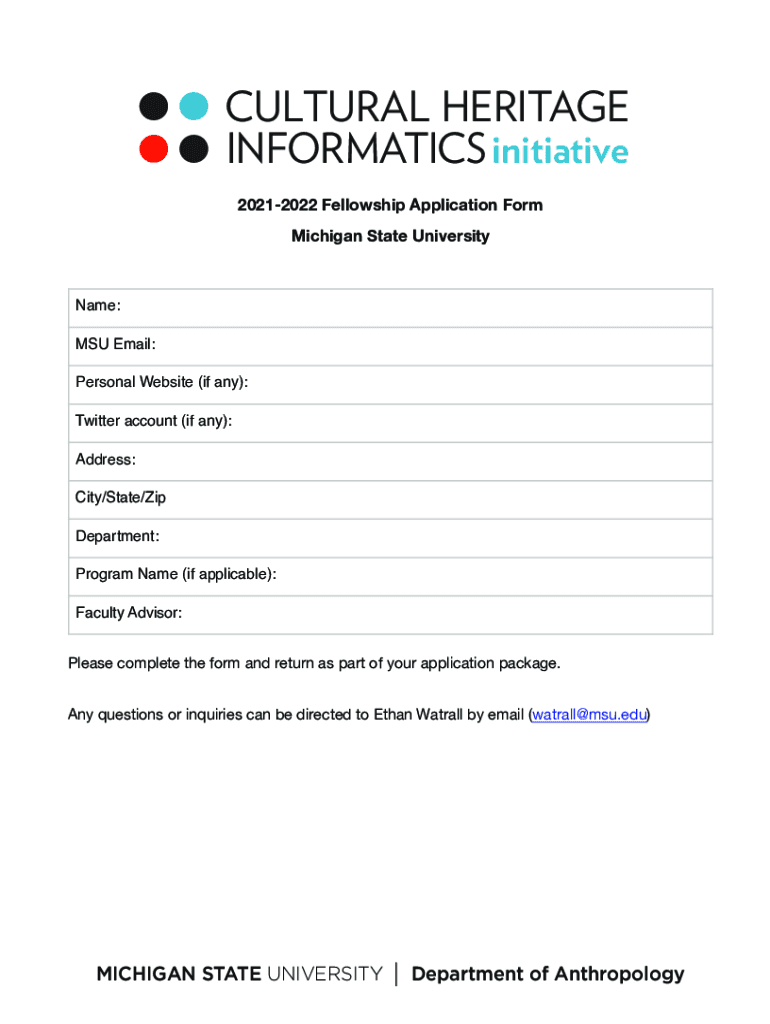 CULTURAL HERITAGE INFORMATICS initiative

2021-2022 Fellowship Application Form

Michigan State University

| Name: |
|---|
| MSU Email: |
| Personal Website (if any): |
| Twitter account (if any): |
| Address: |
| City/State/Zip |
| Department: |
| Program Name (if applicable): |
| Faculty Advisor: |

Please complete the form and return as part of your application package.

Any questions or inquiries can be directed to Ethan Watrall by email (watrall@msu.edu)

MICHIGAN STATE UNIVERSITY | Department of Anthropology